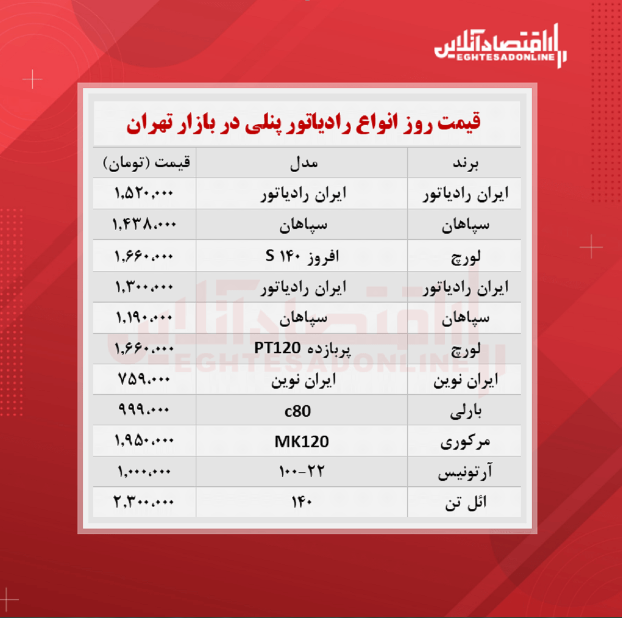 اقتصادآنلاین
EGHTESADONLINE

قیمت روز انواع رادیاتور پنلی در بازار تهران

| برند | مدل | قیمت (تومان) |
|---|---|---|
| ایران رادیاتور | ایران رادیاتور | ۱,۵۲۰,۰۰۰ |
| سپاهان | سپاهان | ۱,۴۳۸,۰۰۰ |
| لورچ | افروز ۱۴۰ S | ۱,۶۶۰,۰۰۰ |
| ایران رادیاتور | ایران رادیاتور | ۱,۳۰۰,۰۰۰ |
| سپاهان | سپاهان | ۱,۱۹۰,۰۰۰ |
| لورچ | پربازده PT120 | ۱,۶۶۰,۰۰۰ |
| ایران نوین | ایران نوین | ۷۵۹,۰۰۰ |
| بارلی | c80 | ۹۹۹,۰۰۰ |
| مرکوری | MK120 | ۱,۹۵۰,۰۰۰ |
| آرتونیس | ۲۲-۱۰۰ | ۱,۰۰۰,۰۰۰ |
| ائل تن | ۱۴۰ | ۲,۳۰۰,۰۰۰ |

اقتصادآنلاین
EGHTESADONLINE